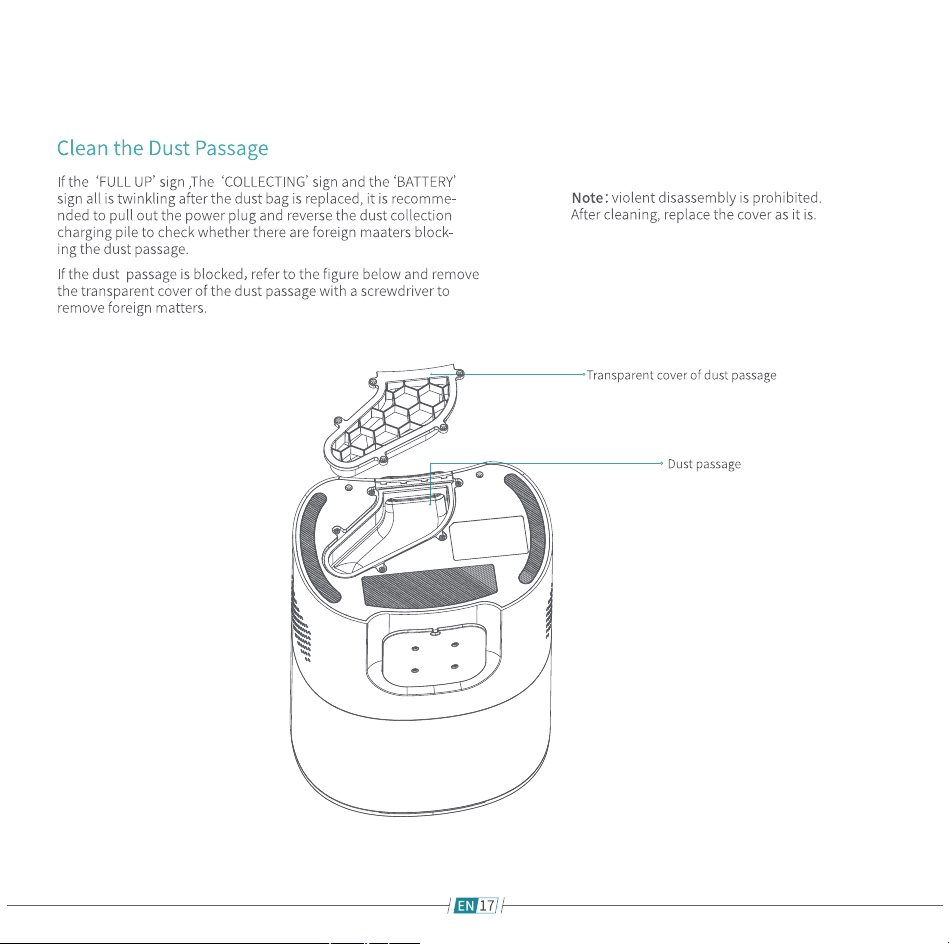 Clean the Dust Passage

If the 'FULL UP' sign ,The 'COLLECTING' sign and the 'BATTERY' sign all is twinkling after the dust bag is replaced, it is recommended to pull out the power plug and reverse the dust collection charging pile to check whether there are foreign maaters blocking the dust passage.

If the dust passage is blocked, refer to the figure below and remove the transparent cover of the dust passage with a screwdriver to remove foreign matters.

Note: violent disassembly is prohibited. After cleaning, replace the cover as it is.

Transparent cover of dust passage

Dust passage

EN 17